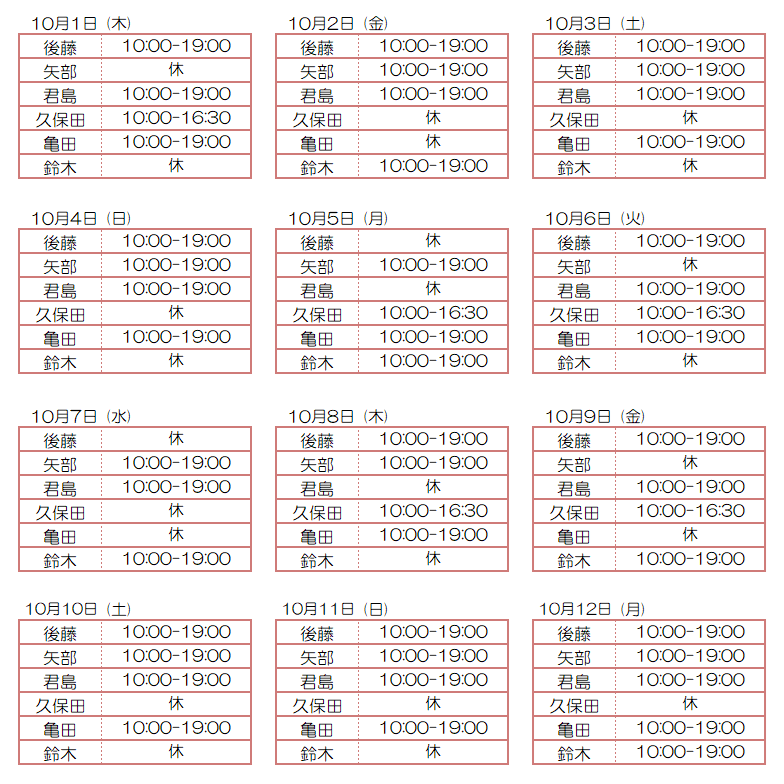 10月1日（木）

| 後藤 | 10:00-19:00 |
|---|---|
| 矢部 | 休 |
| 君島 | 10:00-19:00 |
| 久保田 | 10:00-16:30 |
| 亀田 | 10:00-19:00 |
| 鈴木 | 休 |

10月2日（金）

| 後藤 | 10:00-19:00 |
|---|---|
| 矢部 | 10:00-19:00 |
| 君島 | 10:00-19:00 |
| 久保田 | 休 |
| 亀田 | 休 |
| 鈴木 | 10:00-19:00 |

10月3日（土）

| 後藤 | 10:00-19:00 |
|---|---|
| 矢部 | 10:00-19:00 |
| 君島 | 10:00-19:00 |
| 久保田 | 休 |
| 亀田 | 10:00-19:00 |
| 鈴木 | 休 |

10月4日（日）

| 後藤 | 10:00-19:00 |
|---|---|
| 矢部 | 10:00-19:00 |
| 君島 | 10:00-19:00 |
| 久保田 | 休 |
| 亀田 | 10:00-19:00 |
| 鈴木 | 休 |

10月5日（月）

| 後藤 | 休 |
|---|---|
| 矢部 | 10:00-19:00 |
| 君島 | 休 |
| 久保田 | 10:00-16:30 |
| 亀田 | 10:00-19:00 |
| 鈴木 | 10:00-19:00 |

10月6日（火）

| 後藤 | 10:00-19:00 |
|---|---|
| 矢部 | 休 |
| 君島 | 10:00-19:00 |
| 久保田 | 10:00-16:30 |
| 亀田 | 10:00-19:00 |
| 鈴木 | 休 |

10月7日（水）

| 後藤 | 休 |
|---|---|
| 矢部 | 10:00-19:00 |
| 君島 | 10:00-19:00 |
| 久保田 | 休 |
| 亀田 | 休 |
| 鈴木 | 10:00-19:00 |

10月8日（木）

| 後藤 | 10:00-19:00 |
|---|---|
| 矢部 | 10:00-19:00 |
| 君島 | 休 |
| 久保田 | 10:00-16:30 |
| 亀田 | 10:00-19:00 |
| 鈴木 | 休 |

10月9日（金）

| 後藤 | 10:00-19:00 |
|---|---|
| 矢部 | 休 |
| 君島 | 10:00-19:00 |
| 久保田 | 10:00-16:30 |
| 亀田 | 休 |
| 鈴木 | 10:00-19:00 |

10月10日（土）

| 後藤 | 10:00-19:00 |
|---|---|
| 矢部 | 10:00-19:00 |
| 君島 | 10:00-19:00 |
| 久保田 | 休 |
| 亀田 | 10:00-19:00 |
| 鈴木 | 休 |

10月11日（日）

| 後藤 | 10:00-19:00 |
|---|---|
| 矢部 | 10:00-19:00 |
| 君島 | 10:00-19:00 |
| 久保田 | 休 |
| 亀田 | 10:00-19:00 |
| 鈴木 | 休 |

10月12日（月）

| 後藤 | 10:00-19:00 |
|---|---|
| 矢部 | 10:00-19:00 |
| 君島 | 10:00-19:00 |
| 久保田 | 休 |
| 亀田 | 10:00-19:00 |
| 鈴木 | 10:00-19:00 |